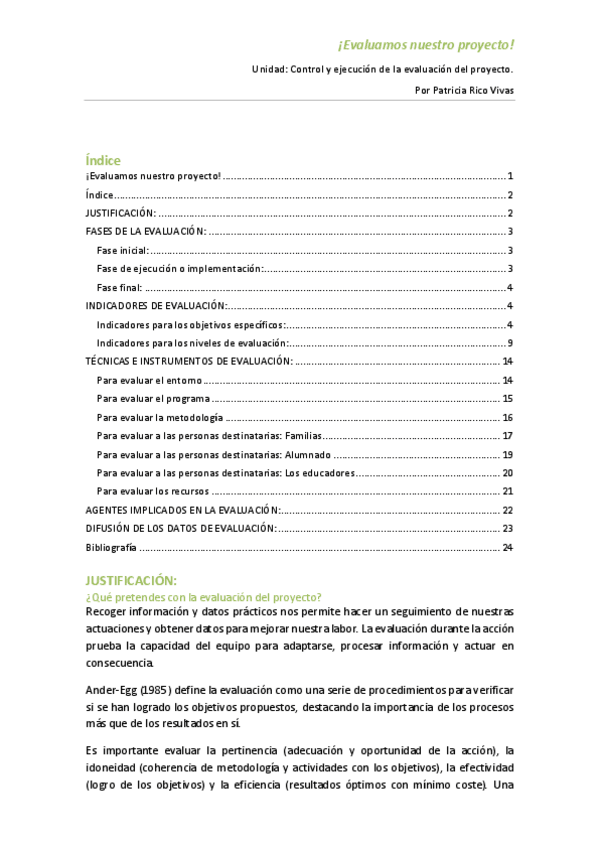 ¡Evaluamos nuestro proyecto!

Unidad: Control y ejecución de la evaluación del proyecto.

Por Patricia Rico Vivas

Índice

¡Evaluamos nuestro proyecto! .......... 1
Índice .......... 2
JUSTIFICACIÓN: .......... 2
FASES DE LA EVALUACIÓN: .......... 3
Fase inicial: .......... 3
Fase de ejecución o implementación: .......... 3
Fase final: .......... 4
INDICADORES DE EVALUACIÓN: .......... 4
Indicadores para los objetivos específicos: .......... 4
Indicadores para los niveles de evaluación: .......... 9
TÉCNICAS E INSTRUMENTOS DE EVALUACIÓN: .......... 14
Para evaluar el entorno .......... 14
Para evaluar el programa .......... 15
Para evaluar la metodología .......... 16
Para evaluar a las personas destinatarias: Familias .......... 17
Para evaluar a las personas destinatarias: Alumnado .......... 19
Para evaluar a las personas destinatarias: Los educadores .......... 20
Para evaluar los recursos .......... 21
AGENTES IMPLICADOS EN LA EVALUACIÓN: .......... 22
DIFUSIÓN DE LOS DATOS DE EVALUACIÓN: .......... 23
Bibliografía .......... 24

JUSTIFICACIÓN:

¿Qué pretendes con la evaluación del proyecto?

Recoger información y datos prácticos nos permite hacer un seguimiento de nuestras actuaciones y obtener datos para mejorar nuestra labor. La evaluación durante la acción prueba la capacidad del equipo para adaptarse, procesar información y actuar en consecuencia.

Ander-Egg (1985) define la evaluación como una serie de procedimientos para verificar si se han logrado los objetivos propuestos, destacando la importancia de los procesos más que de los resultados en sí.

Es importante evaluar la pertinencia (adecuación y oportunidad de la acción), la idoneidad (coherencia de metodología y actividades con los objetivos), la efectividad (logro de los objetivos) y la eficiencia (resultados óptimos con mínimo coste). Una